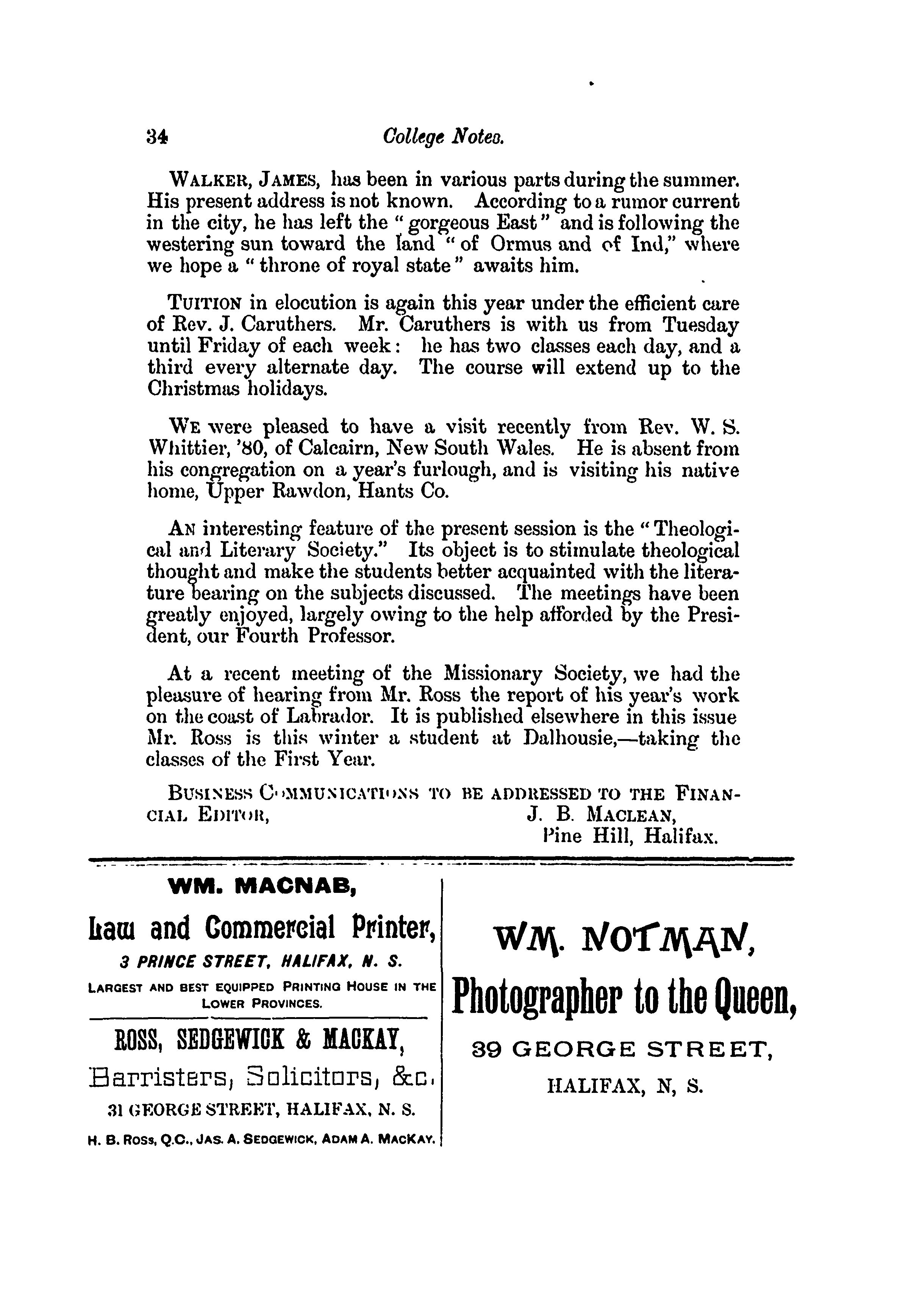 34 College Notes.

WALKER, JAMES, has been in various parts during the summer. His present address is not known. According to a rumor current in the city, he has left the "gorgeous East" and is following the westering sun toward the land "of Ormus and of Ind," where we hope a "throne of royal state" awaits him.

TUITION in elocution is again this year under the efficient care of Rev. J. Caruthers. Mr. Caruthers is with us from Tuesday until Friday of each week: he has two classes each day, and a third every alternate day. The course will extend up to the Christmas holidays.

WE were pleased to have a visit recently from Rev. W. S. Whittier, '80, of Calcairn, New South Wales. He is absent from his congregation on a year's furlough, and is visiting his native home, Upper Rawdon, Hants Co.

AN interesting feature of the present session is the "Theological and Literary Society." Its object is to stimulate theological thought and make the students better acquainted with the literature bearing on the subjects discussed. The meetings have been greatly enjoyed, largely owing to the help afforded by the President, our Fourth Professor.

At a recent meeting of the Missionary Society, we had the pleasure of hearing from Mr. Ross the report of his year's work on the coast of Labrador. It is published elsewhere in this issue Mr. Ross is this winter a student at Dalhousie,—taking the classes of the First Year.

BUSINESS COMMUNICATIONS TO BE ADDRESSED TO THE FINANCIAL EDITOR, J. B. MACLEAN, Pine Hill, Halifax.

WM. MACNAB,
Law and Commercial Printer,
3 PRINCE STREET, HALIFAX, N. S.
LARGEST AND BEST EQUIPPED PRINTING HOUSE IN THE LOWER PROVINCES.

ROSS, SEDGEWICK & MACKAY,
Barristers, Solicitors, &c.
31 GEORGE STREET, HALIFAX, N. S.
H. B. ROSS, Q.C., JAS. A. SEDGEWICK, ADAM A. MACKAY.

WM. NOTMAN,
Photographer to the Queen,
39 GEORGE STREET,
HALIFAX, N, S.